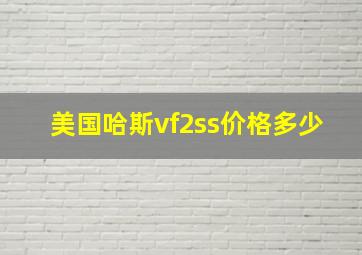 美国哈斯vf2ss价格多少